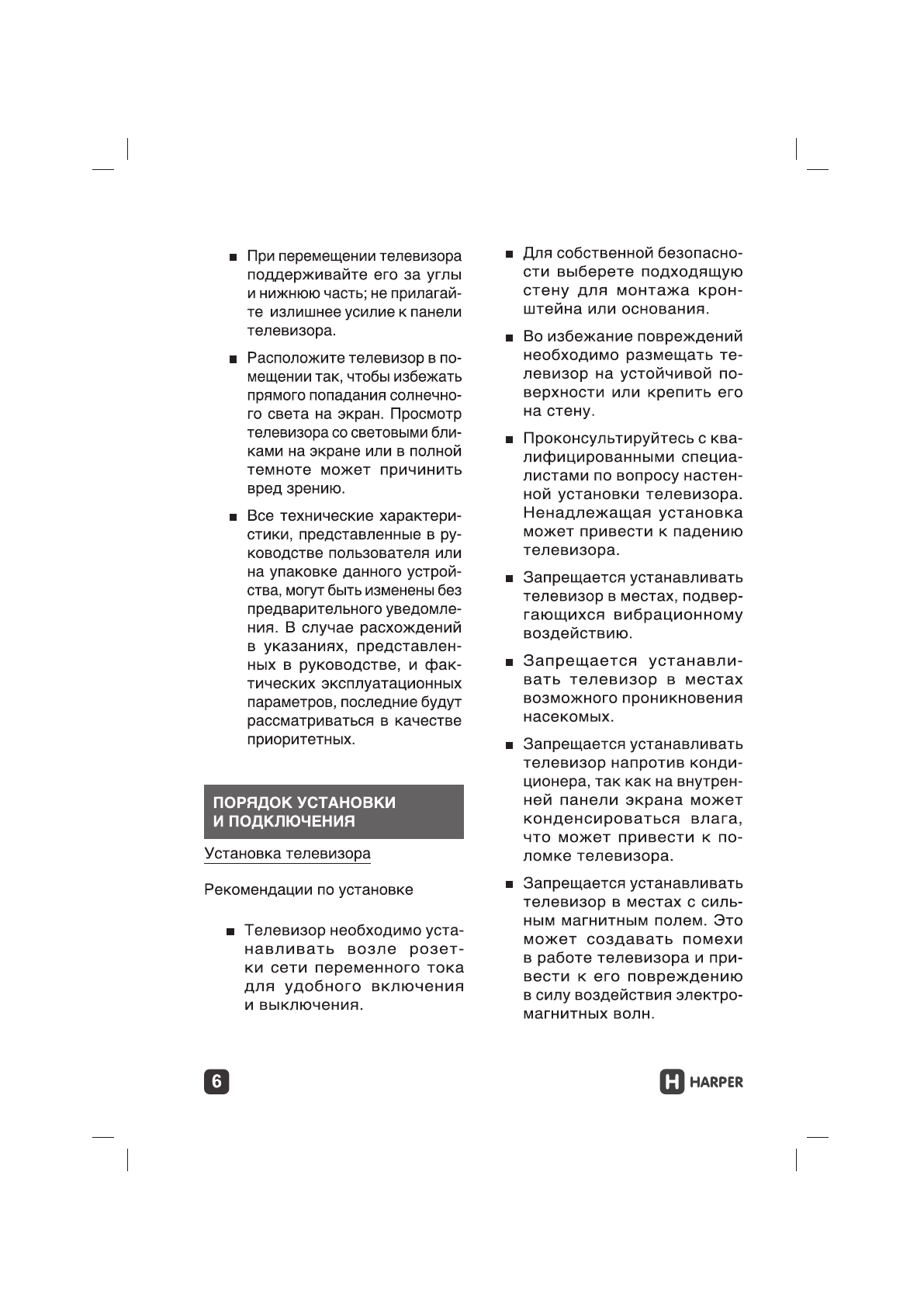 ■ При перемещении телевизора поддерживайте его за углы и нижнюю часть; не прилагайте излишнее усилие к панели телевизора.

■ Расположите телевизор в помещении так, чтобы избежать прямого попадания солнечного света на экран. Просмотр телевизора со световыми бликами на экране или в полной темноте может причинить вред зрению.

■ Все технические характеристики, представленные в руководстве пользователя или на упаковке данного устройства, могут быть изменены без предварительного уведомления. В случае расхождений в указаниях, представленных в руководстве, и фактических эксплуатационных параметров, последние будут рассматриваться в качестве приоритетных.

ПОРЯДОК УСТАНОВКИ И ПОДКЛЮЧЕНИЯ

Установка телевизора

Рекомендации по установке

■ Телевизор необходимо устанавливать возле розетки сети переменного тока для удобного включения и выключения.

■ Для собственной безопасности выберете подходящую стену для монтажа кронштейна или основания.

■ Во избежание повреждений необходимо размещать телевизор на устойчивой поверхности или крепить его на стену.

■ Проконсультируйтесь с квалифицированными специалистами по вопросу настенной установки телевизора. Ненадлежащая установка может привести к падению телевизора.

■ Запрещается устанавливать телевизор в местах, подвергающихся вибрационному воздействию.

■ Запрещается устанавливать телевизор в местах возможного проникновения насекомых.

■ Запрещается устанавливать телевизор напротив кондиционера, так как на внутренней панели экрана может конденсироваться влага, что может привести к поломке телевизора.

■ Запрещается устанавливать телевизор в местах с сильным магнитным полем. Это может создавать помехи в работе телевизора и привести к его повреждению в силу воздействия электромагнитных волн.

6

H HARPER